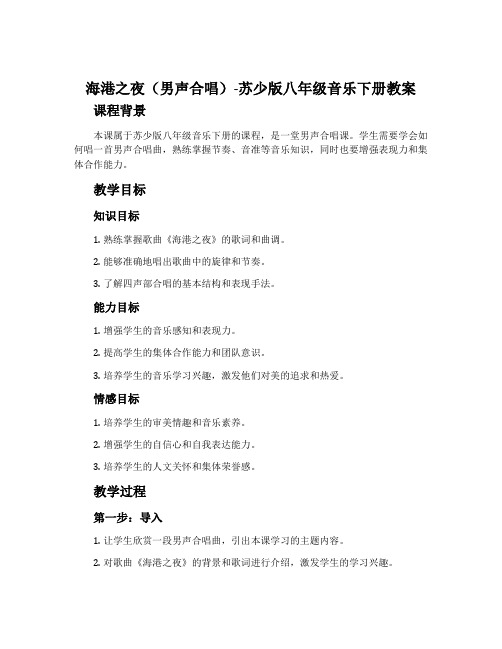 海港之夜（男声合唱）-苏少版八年级音乐下册教案

课程背景

本课属于苏少版八年级音乐下册的课程，是一堂男声合唱课。学生需要学会如何唱一首男声合唱曲，熟练掌握节奏、音准等音乐知识，同时也要增强表现力和集体合作能力。

教学目标

知识目标

1. 熟练掌握歌曲《海港之夜》的歌词和曲调。

2. 能够准确地唱出歌曲中的旋律和节奏。

3. 了解四声部合唱的基本结构和表现手法。

能力目标

1. 增强学生的音乐感知和表现力。

2. 提高学生的集体合作能力和团队意识。

3. 培养学生的音乐学习兴趣，激发他们对美的追求和热爱。

情感目标

1. 培养学生的审美情趣和音乐素养。

2. 增强学生的自信心和自我表达能力。

3. 培养学生的人文关怀和集体荣誉感。

教学过程

第一步：导入

1. 让学生欣赏一段男声合唱曲，引出本课学习的主题内容。

2. 对歌曲《海港之夜》的背景和歌词进行介绍，激发学生的学习兴趣。